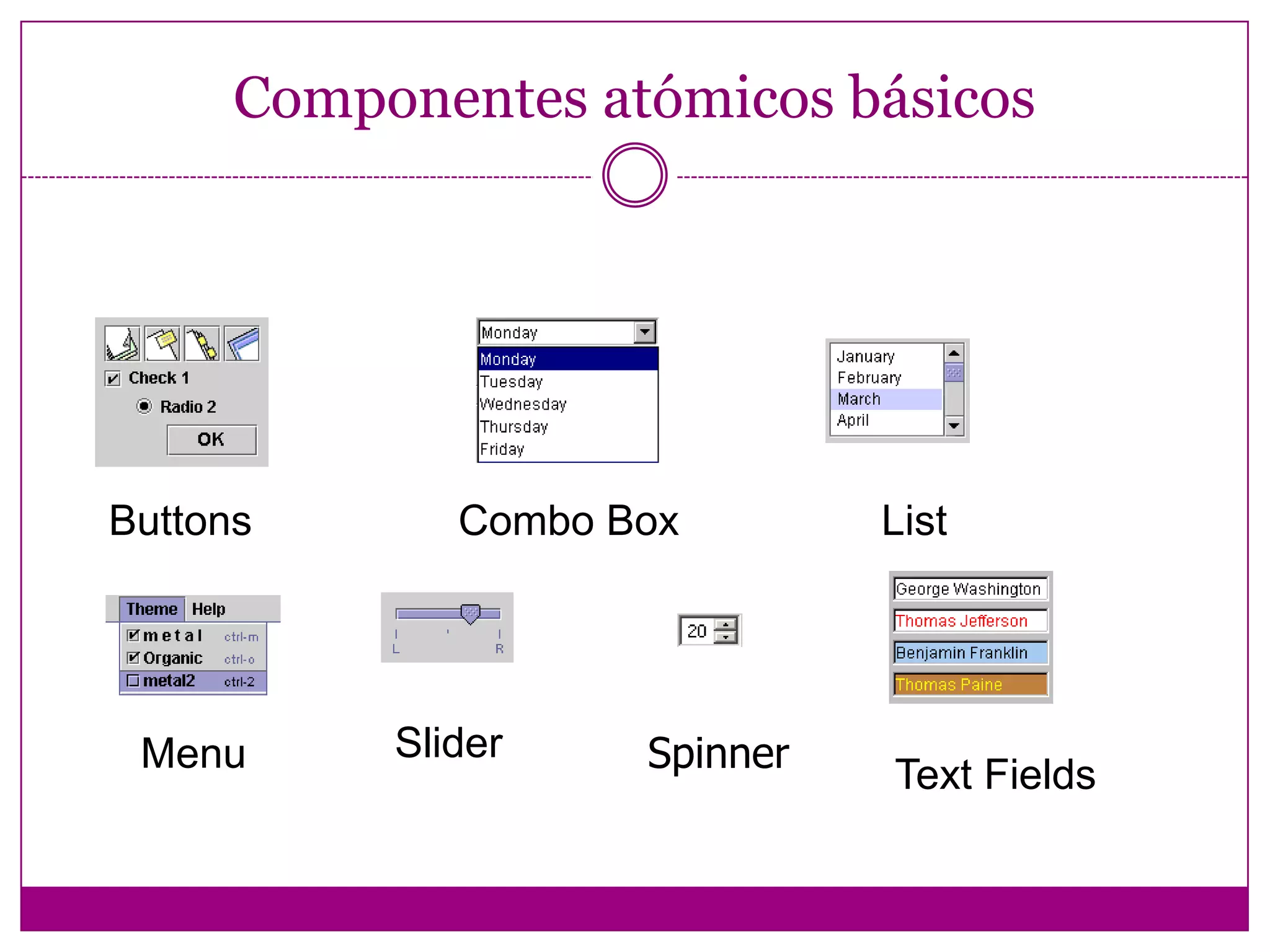 Componentes atómicos básicos

Check 1
Radio 2
OK

Buttons

Monday
Monday
Tuesday
Wednesday
Thursday
Friday

Combo Box

January
February
March
April

List

Theme Help
metal ctrl-m
Organic ctrl-o
metal2 ctrl-2

Menu

L R

Slider

20

Spinner

George Washington
Thomas Jefferson
Benjamin Franklin
Thomas Paine

Text Fields